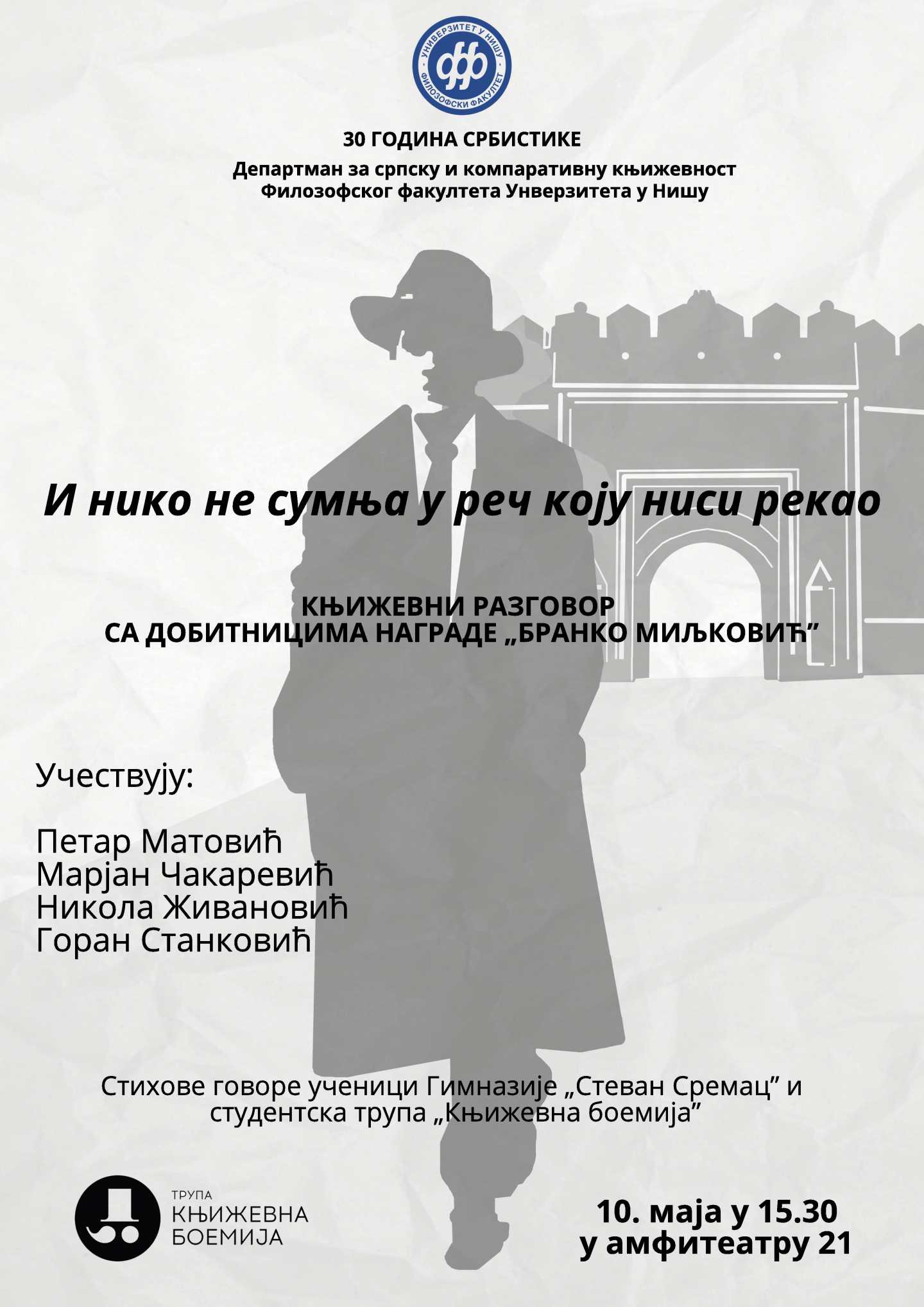 УНИВЕРЗИТЕТ У НИШУ
ФИЛОЗОФСКИ ФАКУЛТЕТ

30 ГОДИНА СРБИСТИКЕ
Департман за српску и компаративну књижевност
Филозофског факултета Унверзитета у Нишу

И нико не сумња у реч коју ниси рекао

КЊИЖЕВНИ РАЗГОВОР
СА ДОБИТНИЦИМА НАГРАДЕ „БРАНКО МИЉКОВИЋ"

Учествују:

Петар Матовић
Марјан Чакаревић
Никола Живановић
Горан Станковић

Стихове говоре ученици Гимназије „Стеван Сремац" и студентска трупа „Књижевна боемија"

ТРУПА
КЊИЖЕВНА
БОЕМИЈА

10. маја у 15.30
у амфитеатру 21